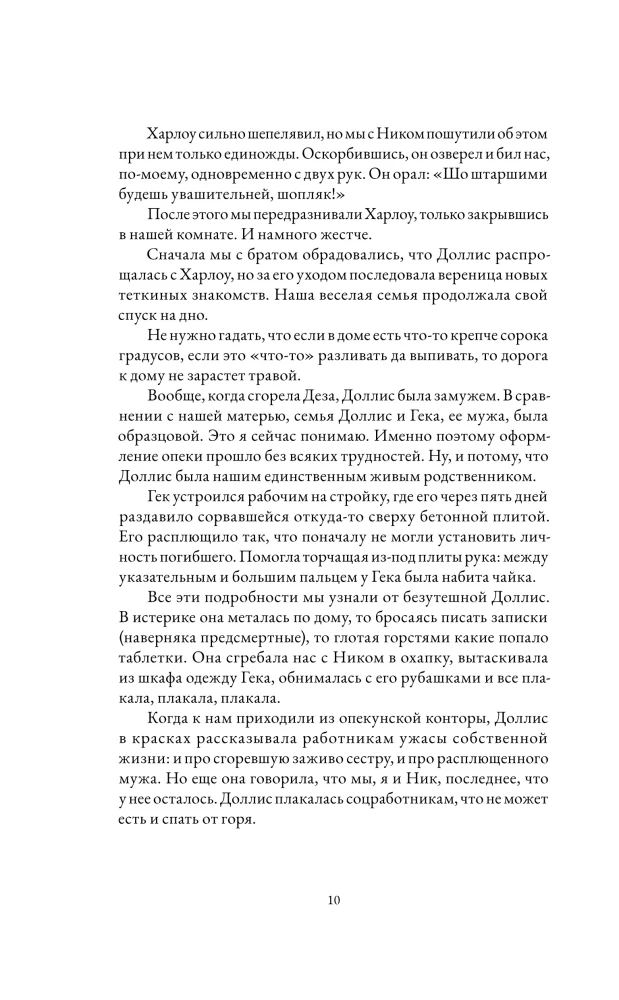 Харлоу сильно шепелявил, но мы с Ником пошутили об этом при нем только единожды. Оскорбившись, он озверел и бил нас, по-моему, одновременно с двух рук. Он орал: «Шо штаршими будешь увашительней, шопляк!»

После этого мы передразнивали Харлоу, только закрывшись в нашей комнате. И намного жестче.

Сначала мы с братом обрадовались, что Доллис распрощалась с Харлоу, но за его уходом последовала вереница новых теткиных знакомств. Наша веселая семья продолжала свой спуск на дно.

Не нужно гадать, что если в доме есть что-то крепче сорока градусов, если это «что-то» разливать да выпивать, то дорога к дому не зарастет травой.

Вообще, когда сгорела Деза, Доллис была замужем. В сравнении с нашей матерью, семья Доллис и Гека, ее мужа, была образцовой. Это я сейчас понимаю. Именно поэтому оформление опеки прошло без всяких трудностей. Ну, и потому, что Доллис была нашим единственным живым родственником.

Гек устроился рабочим на стройку, где его через пять дней раздавило сорвавшейся откуда-то сверху бетонной плитой. Его расплющило так, что поначалу не могли установить личность погибшего. Помогла торчащая из-под плиты рука: между указательным и большим пальцем у Гека была набита чайка.

Все эти подробности мы узнали от безутешной Доллис. В истерике она металась по дому, то бросаясь писать записки (наверняка предсмертные), то глотая горстями какие попало таблетки. Она сгребала нас с Ником в охапку, вытаскивала из шкафа одежду Гека, обнималась с его рубашками и все плакала, плакала, плакала.

Когда к нам приходили из опекунской конторы, Доллис в красках рассказывала работникам ужасы собственной жизни: и про сгоревшую заживо сестру, и про расплющенного мужа. Но еще она говорила, что мы, я и Ник, последнее, что у нее осталось. Доллис плакалась соцработникам, что не может есть и спать от горя.

10